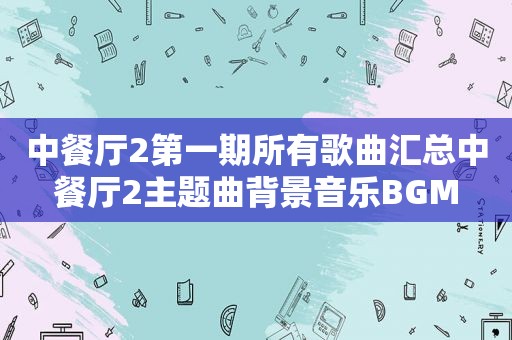 中餐厅2第一期所有歌曲汇总中餐厅2主题曲背景音乐BGM

STATIONERY